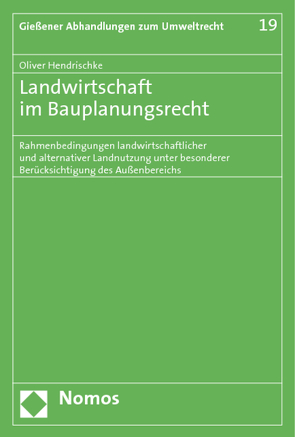 Gießener Abhandlungen zum Umweltrecht 19

Oliver Hendrischke

Landwirtschaft im Bauplanungsrecht

Rahmenbedingungen landwirtschaftlicher und alternativer Landnutzung unter besonderer Berücksichtigung des Außenbereichs

Nomos